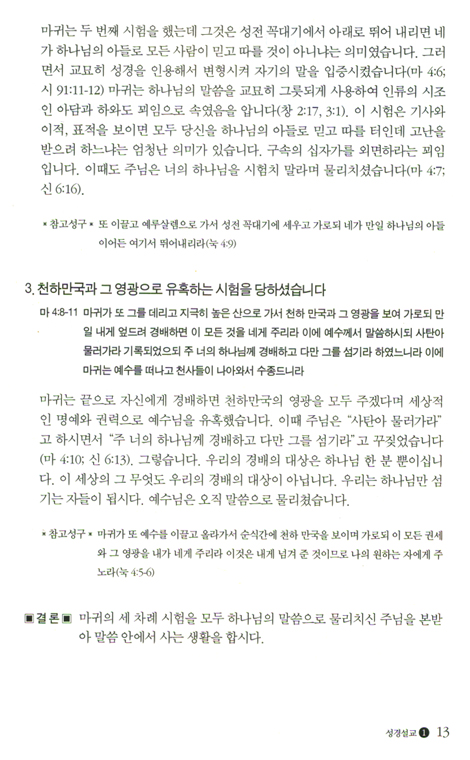 마귀는 두 번째 시험을 했는데 그것은 성전 꼭대기에서 아래로 뛰어 내리면 네가 하나님의 아들로 모든 사람이 믿고 따를 것이 아니냐는 의미였습니다. 그러면서 교묘히 성경을 인용해서 변형시켜 자기의 말을 입증시켰습니다(마 4:6; 시 91:11-12) 마귀는 하나님의 말씀을 교묘히 그릇되게 사용하여 인류의 시조인 아담과 하와도 꾀임으로 속였음을 압니다(창 2:17, 3:1). 이 시험은 기사와 이적, 표적을 보이면 모두 당신을 하나님의 아들로 믿고 따를 터인데 고난을 받으려 하느냐는 엄청난 의미가 있습니다. 구속의 십자가를 외면하라는 꾀임입니다. 이때도 주님은 너의 하나님을 시험치 말라며 물리치셨습니다(마 4:7; 신 6:16).

▪ 참고성구 ▪ 또 이끌고 예루살렘으로 가서 성전 꼭대기에 세우고 가로되 네가 만일 하나님의 아들이어든 여기서 뛰어내리라(눅 4:9)

3. 천하만국과 그 영광으로 유혹하는 시험을 당하셨습니다

마 4:8-11 마귀가 또 그를 데리고 지극히 높은 산으로 가서 천하 만국과 그 영광을 보여 가로되 만일 내게 엎드려 경배하면 이 모든 것을 네게 주리라 이에 예수께서 말씀하시되 사탄아 물러가라 기록되었으되 주 너의 하나님께 경배하고 다만 그를 섬기라 하였느니라 이에 마귀는 예수를 떠나고 천사들이 나아와서 수종드니라

마귀는 끝으로 자신에게 경배하면 천하만국의 영광을 모두 주겠다며 세상적인 명예와 권력으로 예수님을 유혹했습니다. 이때 주님은 "사탄아 물러가라"고 하시면서 "주 너의 하나님께 경배하고 다만 그를 섬기라"고 꾸짖었습니다(마 4:10; 신 6:13). 그렇습니다. 우리의 경배의 대상은 하나님 한 분 뿐이십니다. 이 세상의 그 무엇도 우리의 경배의 대상이 아닙니다. 우리는 하나님만 섬기는 자들이 됩시다. 예수님은 오직 말씀으로 물리쳤습니다.

▪ 참고성구 ▪ 마귀가 또 예수를 이끌고 올라가서 순식간에 천하 만국을 보이며 가로되 이 모든 권세와 그 영광을 내가 네게 주리라 이것은 내게 넘겨 준 것이므로 나의 원하는 자에게 주노라(눅 4:5-6)

▣ 결 론 ▣ 마귀의 세 차례 시험을 모두 하나님의 말씀으로 물리치신 주님을 본받아 말씀 안에서 사는 생활을 합시다.

성경설교 ❶ 13